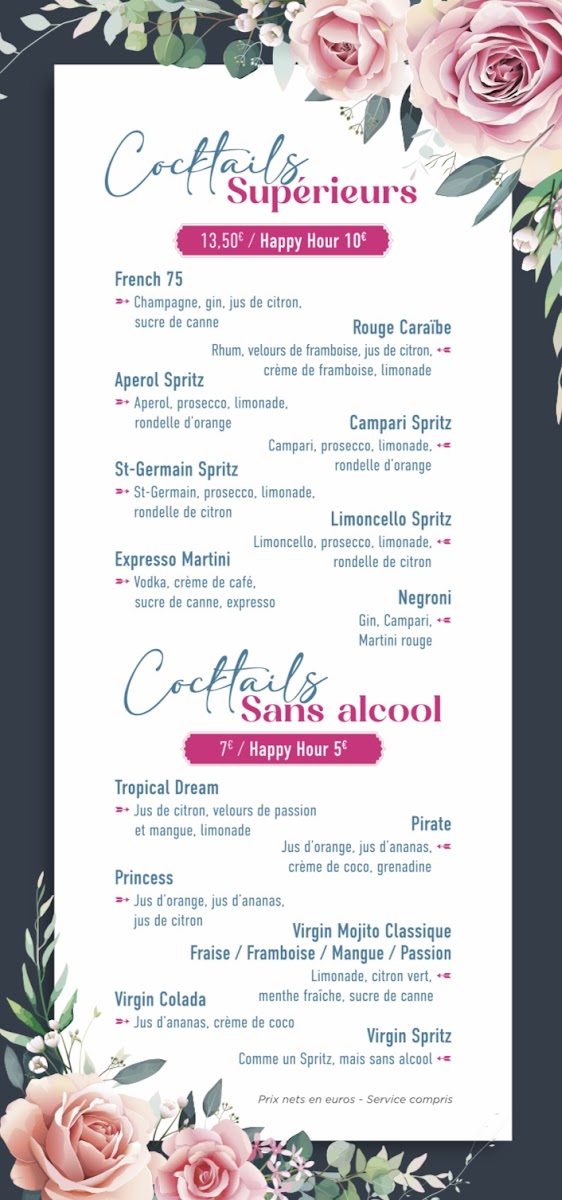 Cocktails Supérieurs

13,50€ / Happy Hour 10€

French 75
Champagne, gin, jus de citron, sucre de canne

Rouge Caraïbe
Rhum, velours de framboise, jus de citron, crème de framboise, limonade

Aperol Spritz
Aperol, prosecco, limonade, rondelle d'orange

Campari Spritz
Campari, prosecco, limonade, rondelle d'orange

St-Germain Spritz
St-Germain, prosecco, limonade, rondelle de citron

Limoncello Spritz
Limoncello, prosecco, limonade, rondelle de citron

Expresso Martini
Vodka, crème de café, sucre de canne, expresso

Negroni
Gin, Campari, Martini rouge

Cocktails Sans alcool

7€ / Happy Hour 5€

Tropical Dream
Jus de citron, velours de passion et mangue, limonade

Pirate
Jus d'orange, jus d'ananas, crème de coco, grenadine

Princess
Jus d'orange, jus d'ananas, jus de citron

Virgin Mojito Classique
Fraise / Framboise / Mangue / Passion
Limonade, citron vert, menthe fraîche, sucre de canne

Virgin Colada
Jus d'ananas, crème de coco

Virgin Spritz
Comme un Spritz, mais sans alcool

Prix nets en euros - Service compris